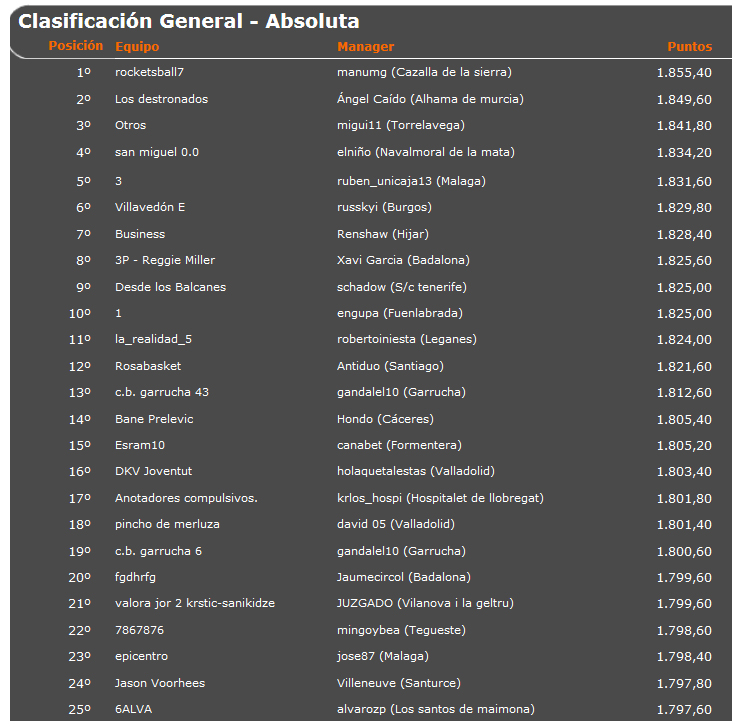 Clasificación General - Absoluta

| Posición | Equipo | Manager | Puntos |
|---|---|---|---|
| 1º | rocketsball7 | manumg (Cazalla de la sierra) | 1.855,40 |
| 2º | Los destronados | Ángel Caído (Alhama de murcia) | 1.849,60 |
| 3º | Otros | migui11 (Torrelavega) | 1.841,80 |
| 4º | san miguel 0.0 | elniño (Navalmoral de la mata) | 1.834,20 |
| 5º | 3 | ruben_unicaja13 (Malaga) | 1.831,60 |
| 6º | Villavedón E | russkyi (Burgos) | 1.829,80 |
| 7º | Business | Renshaw (Hijar) | 1.828,40 |
| 8º | 3P - Reggie Miller | Xavi Garcia (Badalona) | 1.825,60 |
| 9º | Desde los Balcanes | schadow (S/c tenerife) | 1.825,00 |
| 10º | 1 | engupa (Fuenlabrada) | 1.825,00 |
| 11º | la_realidad_5 | robertoiniesta (Leganes) | 1.824,00 |
| 12º | Rosabasket | Antiduo (Santiago) | 1.821,60 |
| 13º | c.b. garrucha 43 | gandalel10 (Garrucha) | 1.812,60 |
| 14º | Bane Prelevic | Hondo (Cáceres) | 1.805,40 |
| 15º | Esram10 | canabet (Formentera) | 1.805,20 |
| 16º | DKV Joventut | holaquetalestas (Valladolid) | 1.803,40 |
| 17º | Anotadores compulsivos. | krlos_hospi (Hospitalet de llobregat) | 1.801,80 |
| 18º | pincho de merluza | david 05 (Valladolid) | 1.801,40 |
| 19º | c.b. garrucha 6 | gandalel10 (Garrucha) | 1.800,60 |
| 20º | fgdhrfg | Jaumecircol (Badalona) | 1.799,60 |
| 21º | valora jor 2 krstic-sanikidze | JUZGADO (Vilanova i la geltru) | 1.799,60 |
| 22º | 7867876 | mingoybea (Tegueste) | 1.798,60 |
| 23º | epicentro | jose87 (Malaga) | 1.798,40 |
| 24º | Jason Voorhees | Villeneuve (Santurce) | 1.797,80 |
| 25º | 6ALVA | alvarozp (Los santos de maimona) | 1.797,60 |